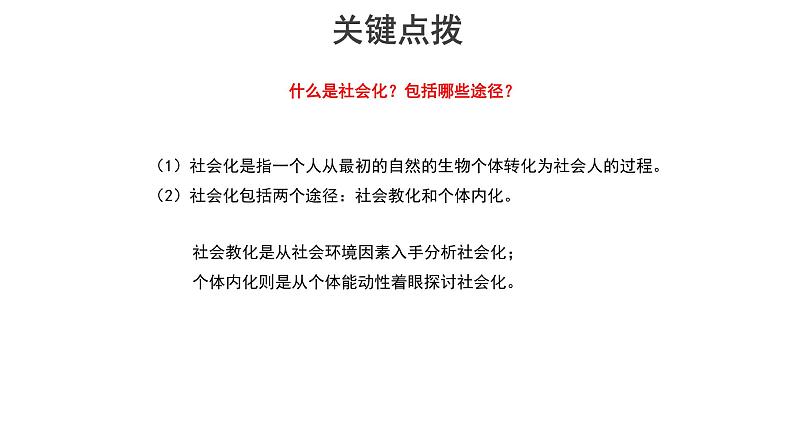 关键点拨

什么是社会化？包括哪些途径？

（1）社会化是指一个人从最初的自然的生物个体转化为社会人的过程。
（2）社会化包括两个途径：社会教化和个体内化。

社会教化是从社会环境因素入手分析社会化；
个体内化则是从个体能动性着眼探讨社会化。